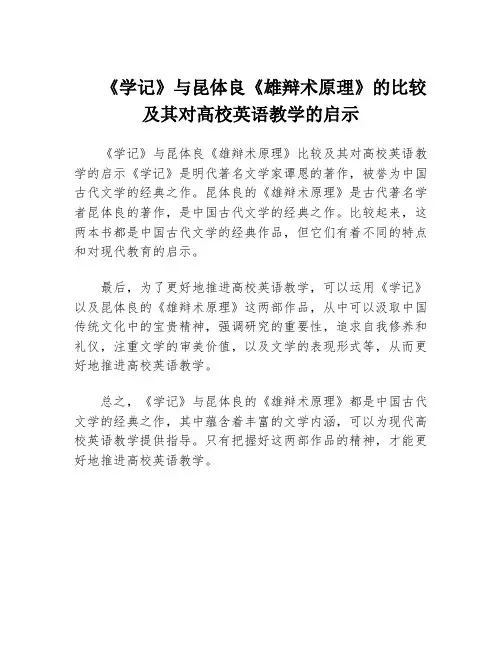 《学记》与昆体良《雄辩术原理》的比较及其对高校英语教学的启示

《学记》与昆体良《雄辩术原理》比较及其对高校英语教学的启示《学记》是明代著名文学家谭恩的著作，被誉为中国古代文学的经典之作。昆体良的《雄辩术原理》是古代著名学者昆体良的著作，是中国古代文学的经典之作。比较起来，这两本书都是中国古代文学的经典作品，但它们有着不同的特点和对现代教育的启示。

最后，为了更好地推进高校英语教学，可以运用《学记》以及昆体良的《雄辩术原理》这两部作品，从中可以汲取中国传统文化中的宝贵精神，强调研究的重要性，追求自我修养和礼仪，注重文学的审美价值，以及文学的表现形式等，从而更好地推进高校英语教学。

总之，《学记》与昆体良的《雄辩术原理》都是中国古代文学的经典之作，其中蕴含着丰富的文学内涵，可以为现代高校英语教学提供指导。只有把握好这两部作品的精神，才能更好地推进高校英语教学。